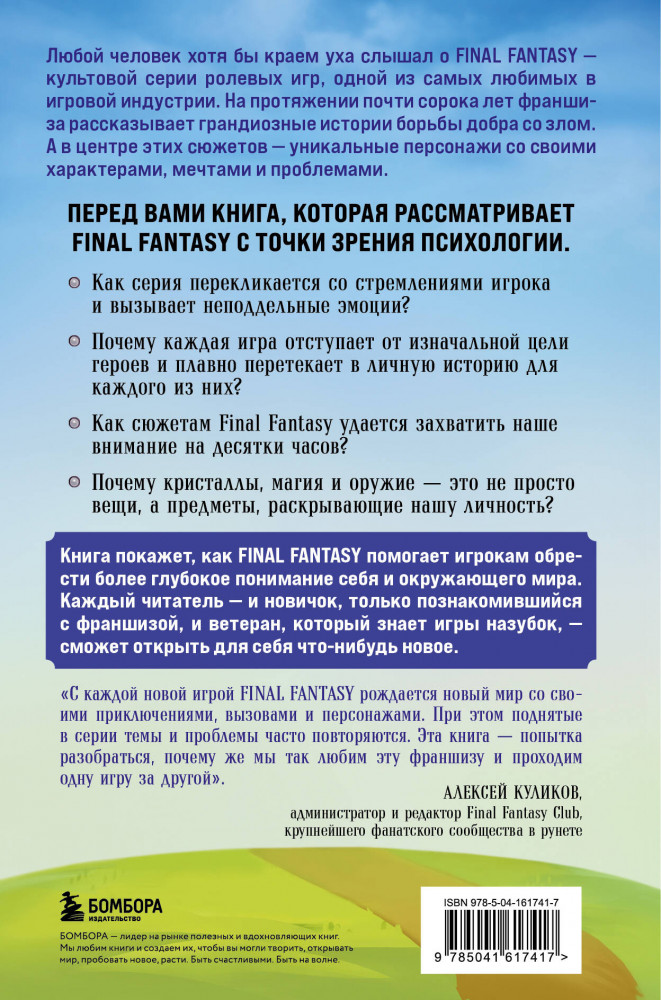 Любой человек хотя бы краем уха слышал о FINAL FANTASY — культовой серии ролевых игр, одной из самых любимых в игровой индустрии. На протяжении почти сорока лет франшиза рассказывает грандиозные истории борьбы добра со злом. А в центре этих сюжетов — уникальные персонажи со своими характерами, мечтами и проблемами.

ПЕРЕД ВАМИ КНИГА, КОТОРАЯ РАССМАТРИВАЕТ FINAL FANTASY С ТОЧКИ ЗРЕНИЯ ПСИХОЛОГИИ.

Как серия перекликается со стремлениями игрока и вызывает неподдельные эмоции?

Почему каждая игра отступает от изначальной цели героев и плавно перетекает в личную историю для каждого из них?

Как сюжетам Final Fantasy удается захватить наше внимание на десятки часов?

Почему кристаллы, магия и оружие — это не просто вещи, а предметы, раскрывающие нашу личность?

Книга покажет, как FINAL FANTASY помогает игрокам обрести более глубокое понимание себя и окружающего мира. Каждый читатель — и новичок, только познакомившийся с франшизой, и ветеран, который знает игры назубок, — сможет открыть для себя что-нибудь новое.

«С каждой новой игрой FINAL FANTASY рождается новый мир со своими приключениями, вызовами и персонажами. При этом поднятые в серии темы и проблемы часто повторяются. Эта книга — попытка разобраться, почему же мы так любим эту франшизу и проходим одну игру за другой».

АЛЕКСЕЙ КУЛИКОВ,
администратор и редактор Final Fantasy Club, крупнейшего фанатского сообщества в рунете

БОМБОРА
ИЗДАТЕЛЬСТВО

БОМБОРА — лидер на рынке полезных и вдохновляющих книг. Мы любим книги и создаем их, чтобы вы могли творить, открывать мир, пробовать новое, расти. Быть счастливыми. Быть на волне.

ISBN 978-5-04-161741-7

9 785041 617417 >